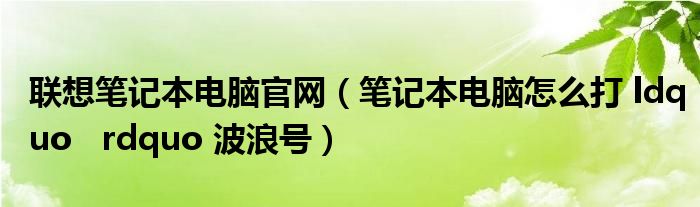 联想笔记本电脑官网（笔记本电脑怎么打 ldquo　rdquo 波浪号）